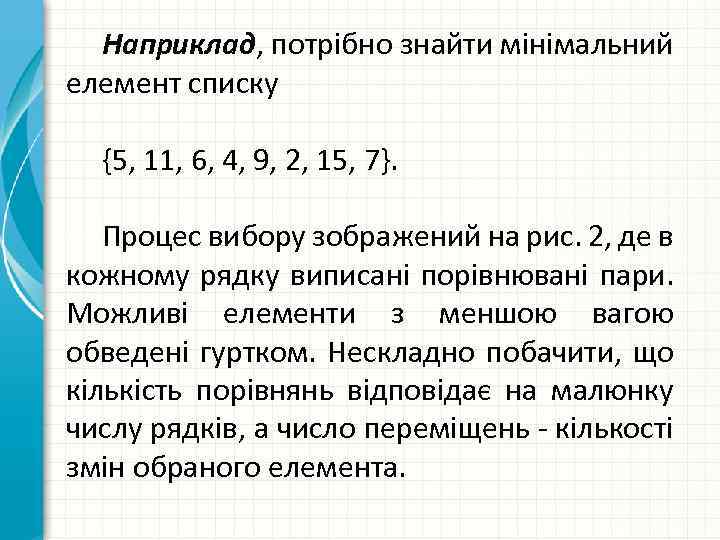 Наприклад, потрібно знайти мінімальний елемент списку

{5, 11, 6, 4, 9, 2, 15, 7}.

Процес вибору зображений на рис. 2, де в кожному рядку виписані порівнювані пари. Можливі елементи з меншою вагою обведені гуртком. Нескладно побачити, що кількість порівнянь відповідає на малюнку числу рядків, а число переміщень - кількості змін обраного елемента.